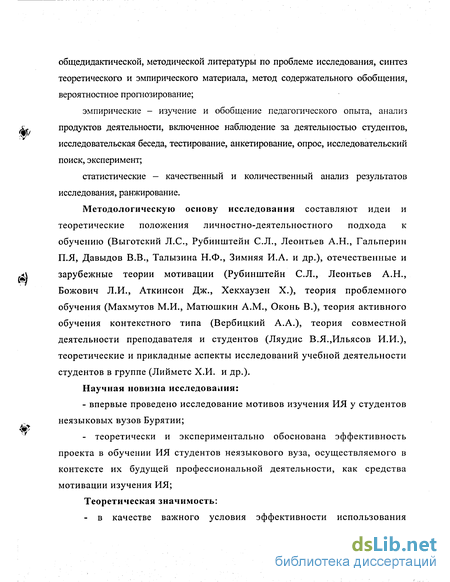 общедидактической, методической литературы по проблеме исследования, синтез теоретического и эмпирического материала, метод содержательного обобщения, вероятностное прогнозирование;

эмпирические – изучение и обобщение педагогического опыта, анализ продуктов деятельности, включенное наблюдение за деятельностью студентов, исследовательская беседа, тестирование, анкетирование, опрос, исследовательский поиск, эксперимент;

статистические – качественный и количественный анализ результатов исследования, ранжирование.

Методологическую основу исследования составляют идеи и теоретические положения личностно-деятельностного подхода к обучению (Выготский Л.С., Рубинштейн С.Л., Леонтьев А.Н., Гальперин П.Я, Давыдов В.В., Талызина Н.Ф., Зимняя И.А. и др.), отечественные и зарубежные теории мотивации (Рубинштейн С.Л., Леонтьев А.Н., Божович Л.И., Аткинсон Дж., Хекхаузен Х.), теория проблемного обучения (Махмутов М.И., Матюшкин А.М., Оконь В.), теория активного обучения контекстного типа (Вербицкий А.А.), теория совместной деятельности преподавателя и студентов (Ляудис В.Я.,Ильясов И.И.), теоретические и прикладные аспекты исследований учебной деятельности студентов в группе (Лийметс Х.И. и др.).

Научная новизна исследования:

- впервые проведено исследование мотивов изучения ИЯ у студентов неязыковых вузов Бурятии;

- теоретически и экспериментально обоснована эффективность проекта в обучении ИЯ студентов неязыкового вуза, осуществляемого в контексте их будущей профессиональной деятельности, как средства мотивации изучения ИЯ;

Теоретическая значимость:

- в качестве важного условия эффективности использования

dsLib.net
библиотека диссертаций